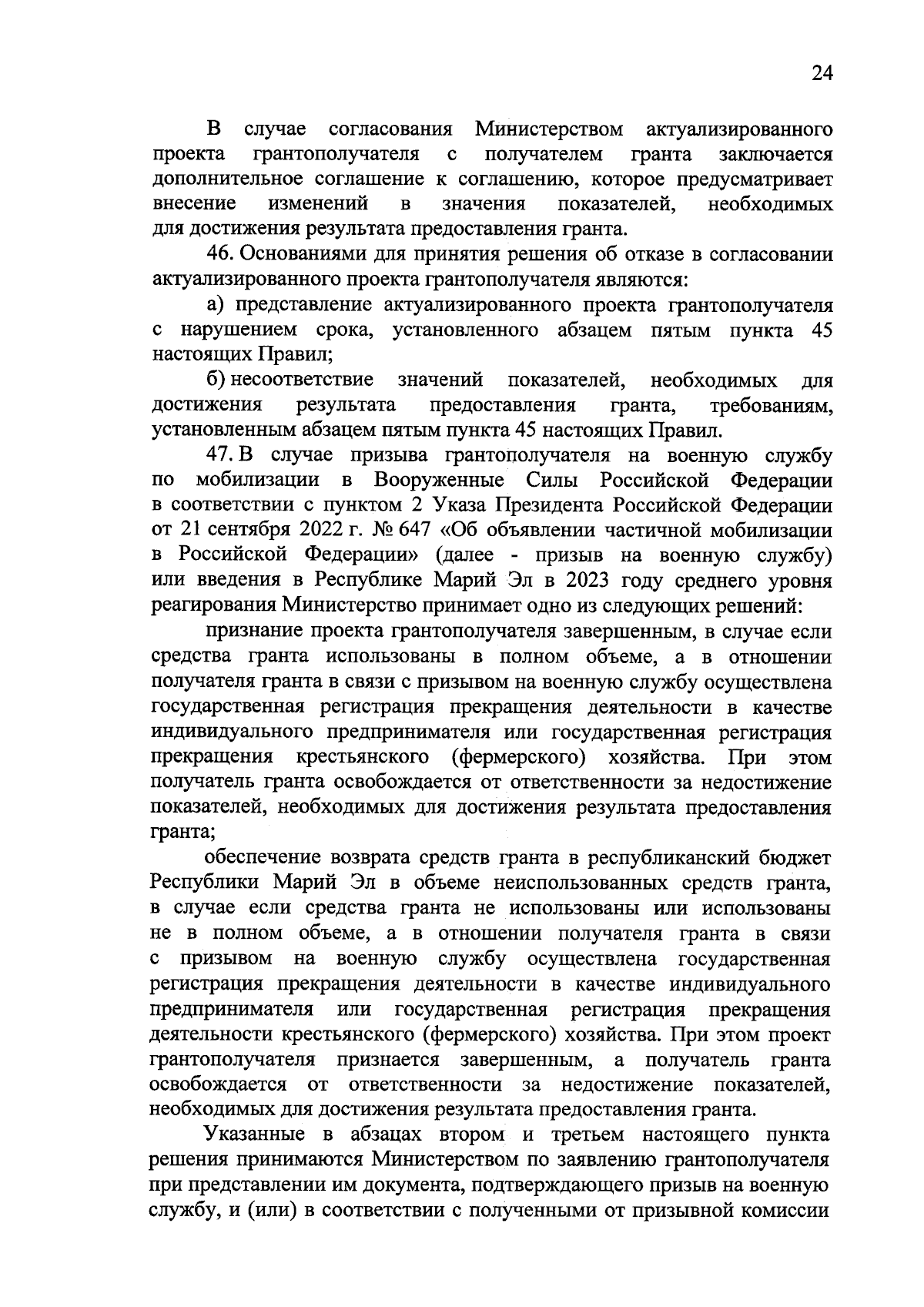 24

В случае согласования Министерством актуализированного проекта грантополучателя с получателем гранта заключается дополнительное соглашение к соглашению, которое предусматривает внесение изменений в значения показателей, необходимых для достижения результата предоставления гранта.

46. Основаниями для принятия решения об отказе в согласовании актуализированного проекта грантополучателя являются:

а) представление актуализированного проекта грантополучателя с нарушением срока, установленного абзацем пятым пункта 45 настоящих Правил;

б) несоответствие значений показателей, необходимых для достижения результата предоставления гранта, требованиям, установленным абзацем пятым пункта 45 настоящих Правил.

47. В случае призыва грантополучателя на военную службу по мобилизации в Вооруженные Силы Российской Федерации в соответствии с пунктом 2 Указа Президента Российской Федерации от 21 сентября 2022 г. № 647 «Об объявлении частичной мобилизации в Российской Федерации» (далее - призыв на военную службу) или введения в Республике Марий Эл в 2023 году среднего уровня реагирования Министерство принимает одно из следующих решений:

признание проекта грантополучателя завершенным, в случае если средства гранта использованы в полном объеме, а в отношении получателя гранта в связи с призывом на военную службу осуществлена государственная регистрация прекращения деятельности в качестве индивидуального предпринимателя или государственная регистрация прекращения крестьянского (фермерского) хозяйства. При этом получатель гранта освобождается от ответственности за недостижение показателей, необходимых для достижения результата предоставления гранта;

обеспечение возврата средств гранта в республиканский бюджет Республики Марий Эл в объеме неиспользованных средств гранта, в случае если средства гранта не использованы или использованы не в полном объеме, а в отношении получателя гранта в связи с призывом на военную службу осуществлена государственная регистрация прекращения деятельности в качестве индивидуального предпринимателя или государственная регистрация прекращения деятельности крестьянского (фермерского) хозяйства. При этом проект грантополучателя признается завершенным, а получатель гранта освобождается от ответственности за недостижение показателей, необходимых для достижения результата предоставления гранта.

Указанные в абзацах втором и третьем настоящего пункта решения принимаются Министерством по заявлению грантополучателя при представлении им документа, подтверждающего призыв на военную службу, и (или) в соответствии с полученными от призывной комиссии